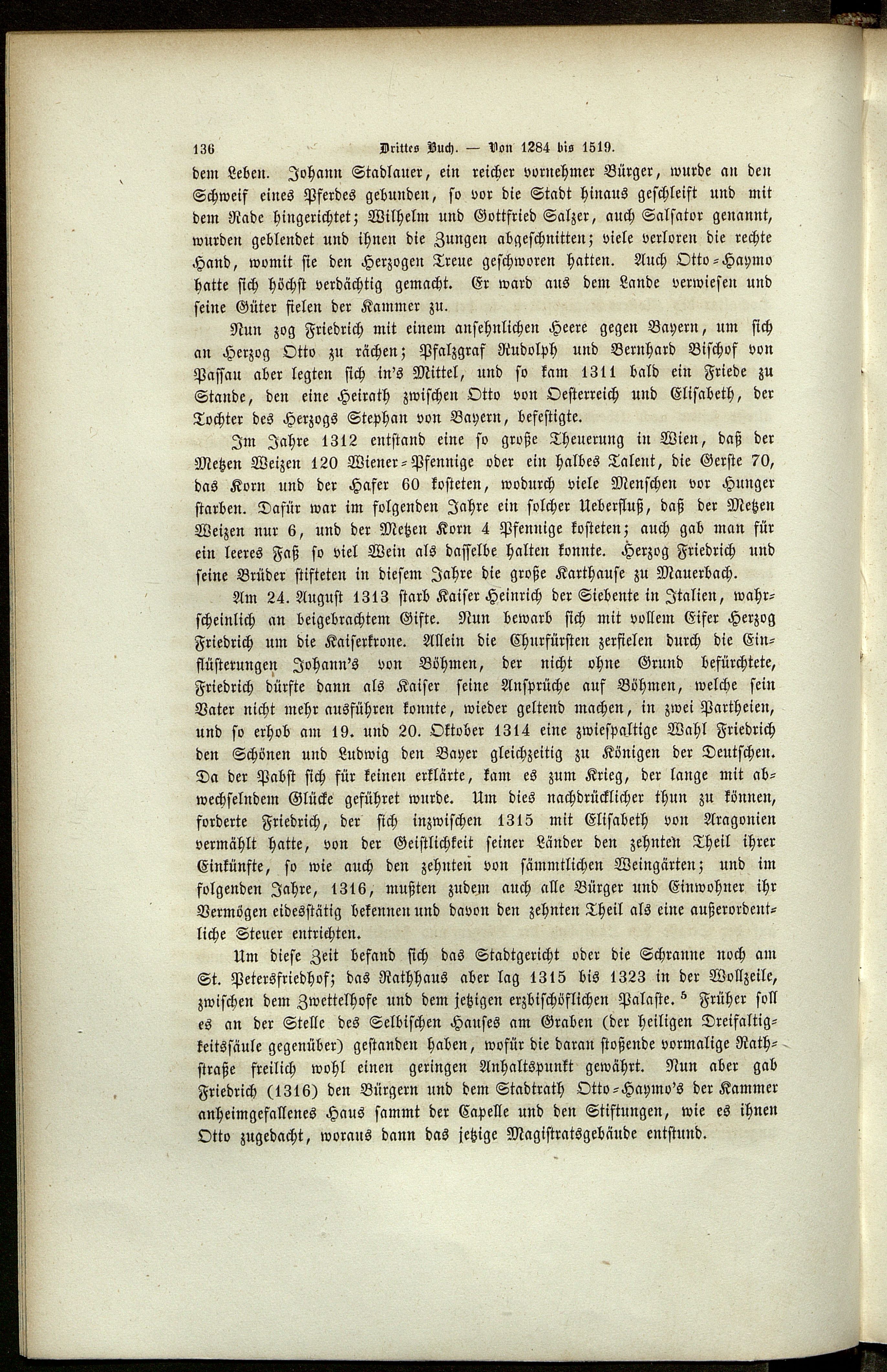 136 Drittes Buch. — Von 1284 bis 1519.

dem Leben. Johann Stadlauer, ein reicher vornehmer Bürger, wurde an den Schweif eines Pferdes gebunden, so vor die Stadt hinaus geschleift und mit dem Rade hingerichtet; Wilhelm und Gottfried Salzer, auch Salsator genannt, wurden geblendet und ihnen die Zungen abgeschnitten; viele verloren die rechte Hand, womit sie den Herzogen Treue geschworen hatten. Auch Otto-Haymo hatte sich höchst verdächtig gemacht. Er ward aus dem Lande verwiesen und seine Güter fielen der Kammer zu.

Nun zog Friedrich mit einem ansehnlichen Heere gegen Bayern, um sich an Herzog Otto zu rächen; Pfalzgraf Rudolph und Bernhard Bischof von Passau aber legten sich in's Mittel, und so kam 1311 bald ein Friede zu Stande, den eine Heirath zwischen Otto von Oesterreich und Elisabeth, der Tochter des Herzogs Stephan von Bayern, befestigte.

Im Jahre 1312 entstand eine so große Theuerung in Wien, daß der Metzen Weizen 120 Wiener-Pfennige oder ein halbes Talent, die Gerste 70, das Korn und der Hafer 60 kosteten, wodurch viele Menschen vor Hunger starben. Dafür war im folgenden Jahre ein solcher Ueberfluß, daß der Metzen Weizen nur 6, und der Metzen Korn 4 Pfennige kosteten; auch gab man für ein leeres Faß so viel Wein als dasselbe halten konnte. Herzog Friedrich und seine Brüder stifteten in diesem Jahre die große Karthause zu Mauerbach.

Am 24. August 1313 starb Kaiser Heinrich der Siebente in Italien, wahrscheinlich an beigebrachtem Gifte. Nun bewarb sich mit vollem Eifer Herzog Friedrich um die Kaiserkrone. Allein die Churfürsten zerfielen durch die Einflüsterungen Johann's von Böhmen, der nicht ohne Grund befürchtete, Friedrich dürfte dann als Kaiser seine Ansprüche auf Böhmen, welche sein Vater nicht mehr ausführen konnte, wieder geltend machen, in zwei Partheien, und so erhob am 19. und 20. Oktober 1314 eine zwiespaltige Wahl Friedrich den Schönen und Ludwig den Bayer gleichzeitig zu Königen der Deutschen. Da der Pabst sich für keinen erklärte, kam es zum Krieg, der lange mit abwechselndem Glücke geführet wurde. Um dies nachdrücklicher thun zu können, forderte Friedrich, der sich inzwischen 1315 mit Elisabeth von Aragonien vermählt hatte, von der Geistlichkeit seiner Länder den zehnten Theil ihrer Einkünfte, so wie auch den zehnten von sämmtlichen Weingärten; und im folgenden Jahre, 1316, mußten zudem auch alle Bürger und Einwohner ihr Vermögen eidesstätig bekennen und davon den zehnten Theil als eine außerordentliche Steuer entrichten.

Um diese Zeit befand sich das Stadtgericht oder die Schranne noch am St. Petersfriedhof; das Rathhaus aber lag 1315 bis 1323 in der Wollzeile, zwischen dem Zwettelhofe und dem jetzigen erzbischöflichen Palaste. $^5$ Früher soll es an der Stelle des Selbischen Hauses am Graben (der heiligen Dreifaltigkeitssäule gegenüber) gestanden haben, wofür die daran stoßende vormalige Rathstraße freilich wohl einen geringen Anhaltspunkt gewährt. Nun aber gab Friedrich (1316) den Bürgern und dem Stadtrath Otto-Haymo's der Kammer anheimgefallenes Haus sammt der Capelle und den Stiftungen, wie es ihnen Otto zugedacht, woraus dann das jetzige Magistratsgebäude entstund.